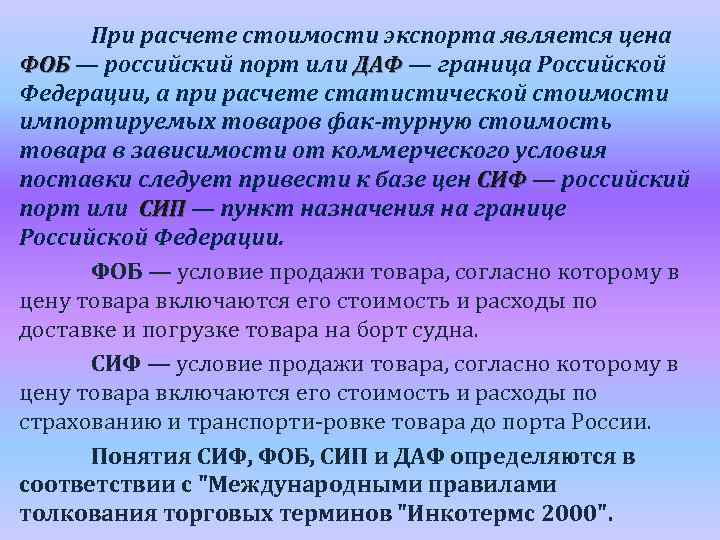 При расчете стоимости экспорта является цена ФОБ — российский порт или ДАФ — граница Российской Федерации, а при расчете статистической стоимости импортируемых товаров фак-турную стоимость товара в зависимости от коммерческого условия поставки следует привести к базе цен СИФ — российский порт или СИП — пункт назначения на границе Российской Федерации.

ФОБ — условие продажи товара, согласно которому в цену товара включаются его стоимость и расходы по доставке и погрузке товара на борт судна.

СИФ — условие продажи товара, согласно которому в цену товара включаются его стоимость и расходы по страхованию и транспорти-ровке товара до порта России.

Понятия СИФ, ФОБ, СИП и ДАФ определяются в соответствии с "Международными правилами толкования торговых терминов "Инкотермс 2000".